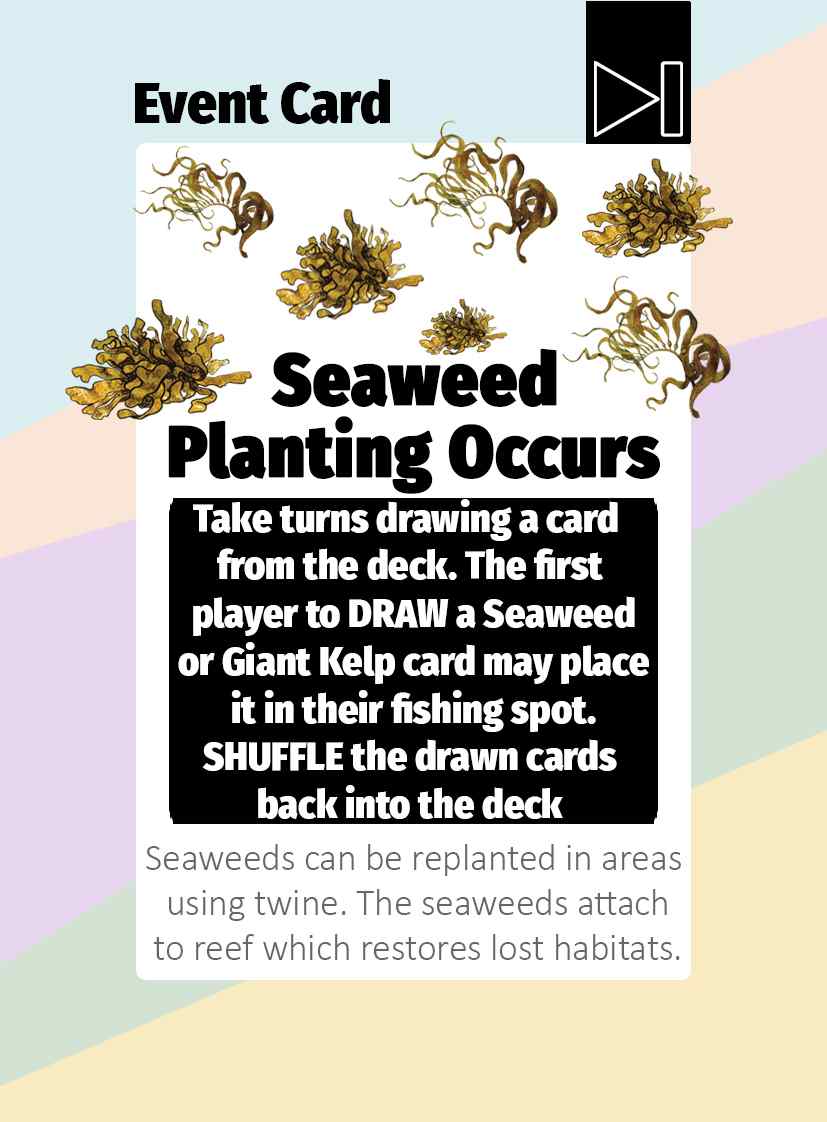 Event Card

Seaweed Planting Occurs

Take turns drawing a card from the deck. The first player to DRAW a Seaweed or Giant Kelp card may place it in their fishing spot. SHUFFLE the drawn cards back into the deck

Seaweeds can be replanted in areas using twine. The seaweeds attach to reef which restores lost habitats.